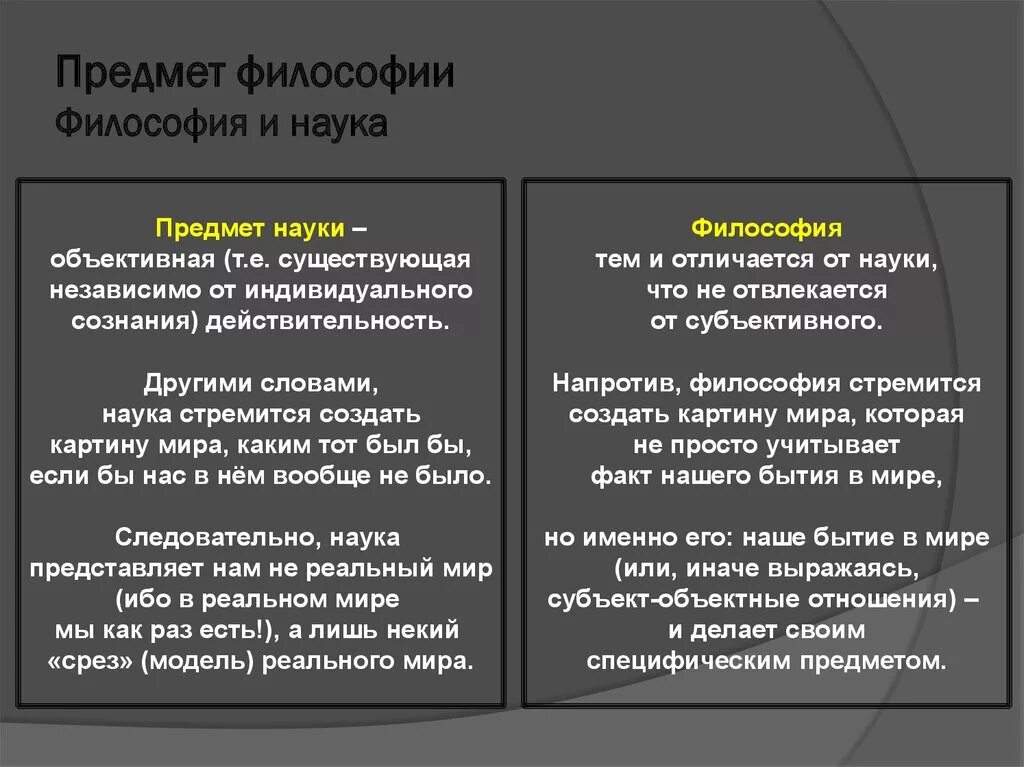 Предмет философии
Философия и наука

Предмет науки – объективная (т.е. существующая независимо от индивидуального сознания) действительность.

Другими словами, наука стремится создать картину мира, каким тот был бы, если бы нас в нём вообще не было.

Следовательно, наука представляет нам не реальный мир (ибо в реальном мире мы как раз есть!), а лишь некий «срез» (модель) реального мира.

Философия тем и отличается от науки, что не отвлекается от субъективного.

Напротив, философия стремится создать картину мира, которая не просто учитывает факт нашего бытия в мире,

но именно его: наше бытие в мире (или, иначе выражаясь, субъект-объектные отношения) – и делает своим специфическим предметом.